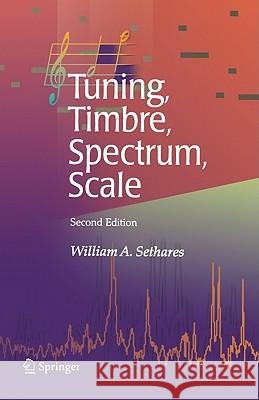 Tuning, Timbre, Spectrum, Scale

Second Edition

William A. Sethares

Springer

Kraina Książek